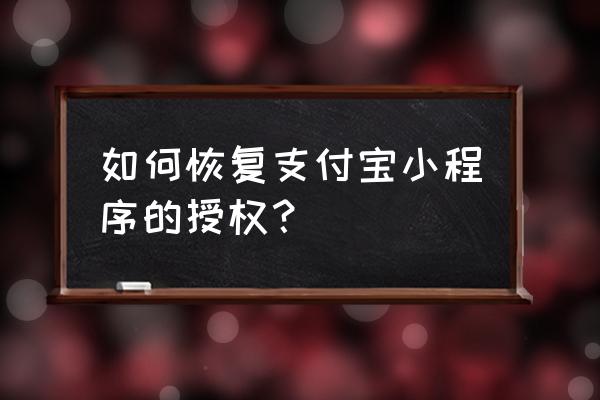 如何恢复支付宝小程序的授权?